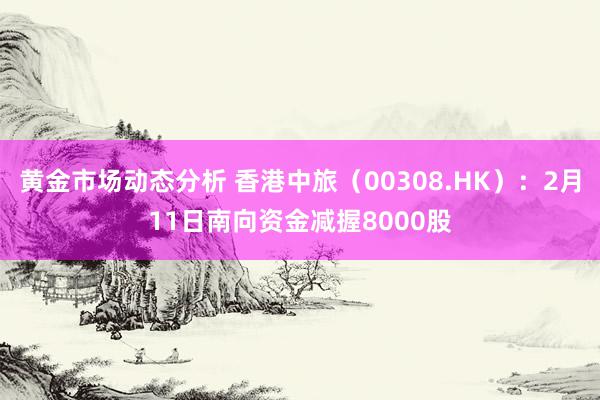 黄金市场动态分析 香港中旅（00308.HK）：2月11日南向资金减握8000股